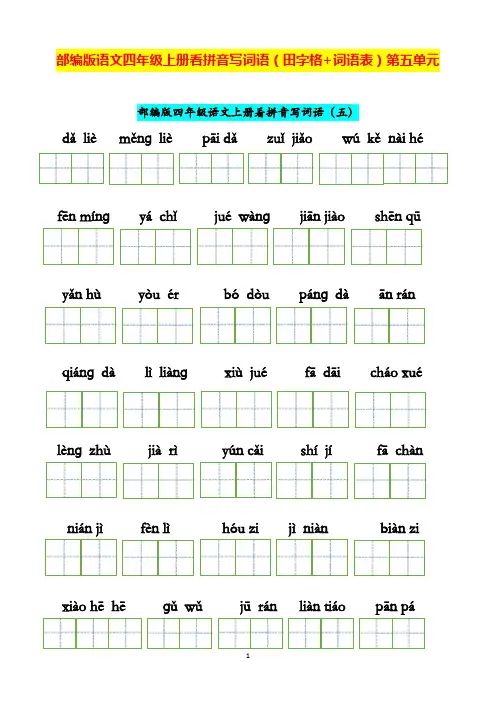 部编版语文四年级上册看拼音写词语（田字格+词语表）第五单元

部编版四年级语文上册看拼音写词语（五）

dǎ liè　měng liè　pāi dǎ　zuǐ jiǎo　wú kě nài hé

fēn míng　yá chǐ　jué wàng　jiān jiào　shēn qū

yǎn hù　yòu ér　bó dòu　páng dà　ān rán

qiáng dà　lì liàng　xiù jué　fā dāi　cháo xué

lèng zhù　jià rì　yún cǎi　shí jí　fā chàn

nián jì　fèn lì　hóu zi　jì niàn　biàn zi

xiào hē hē　gǔ wǔ　jū rán　liàn tiáo　pān pá

1